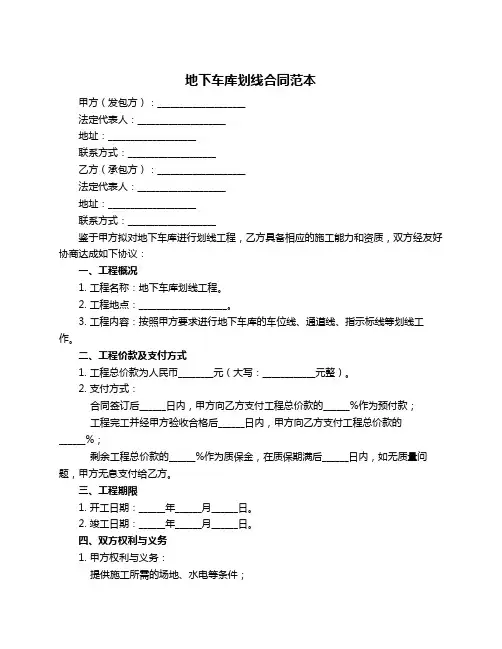 地下车库划线合同范本

甲方（发包方）：____________________

法定代表人：____________________

地址：____________________

联系方式：____________________

乙方（承包方）：____________________

法定代表人：____________________

地址：____________________

联系方式：____________________

鉴于甲方拟对地下车库进行划线工程，乙方具备相应的施工能力和资质，双方经友好协商达成如下协议：

一、工程概况

1. 工程名称：地下车库划线工程。

2. 工程地点：____________________。

3. 工程内容：按照甲方要求进行地下车库的车位线、通道线、指示标线等划线工作。

二、工程价款及支付方式

1. 工程总价款为人民币________元（大写：____________元整）。

2. 支付方式：

合同签订后______日内，甲方向乙方支付工程总价款的______%作为预付款；

工程完工并经甲方验收合格后______日内，甲方向乙方支付工程总价款的______%；

剩余工程总价款的______%作为质保金，在质保期满后______日内，如无质量问题，甲方无息支付给乙方。

三、工程期限

1. 开工日期：______年______月______日。

2. 竣工日期：______年______月______日。

四、双方权利与义务

1. 甲方权利与义务：

提供施工所需的场地、水电等条件；